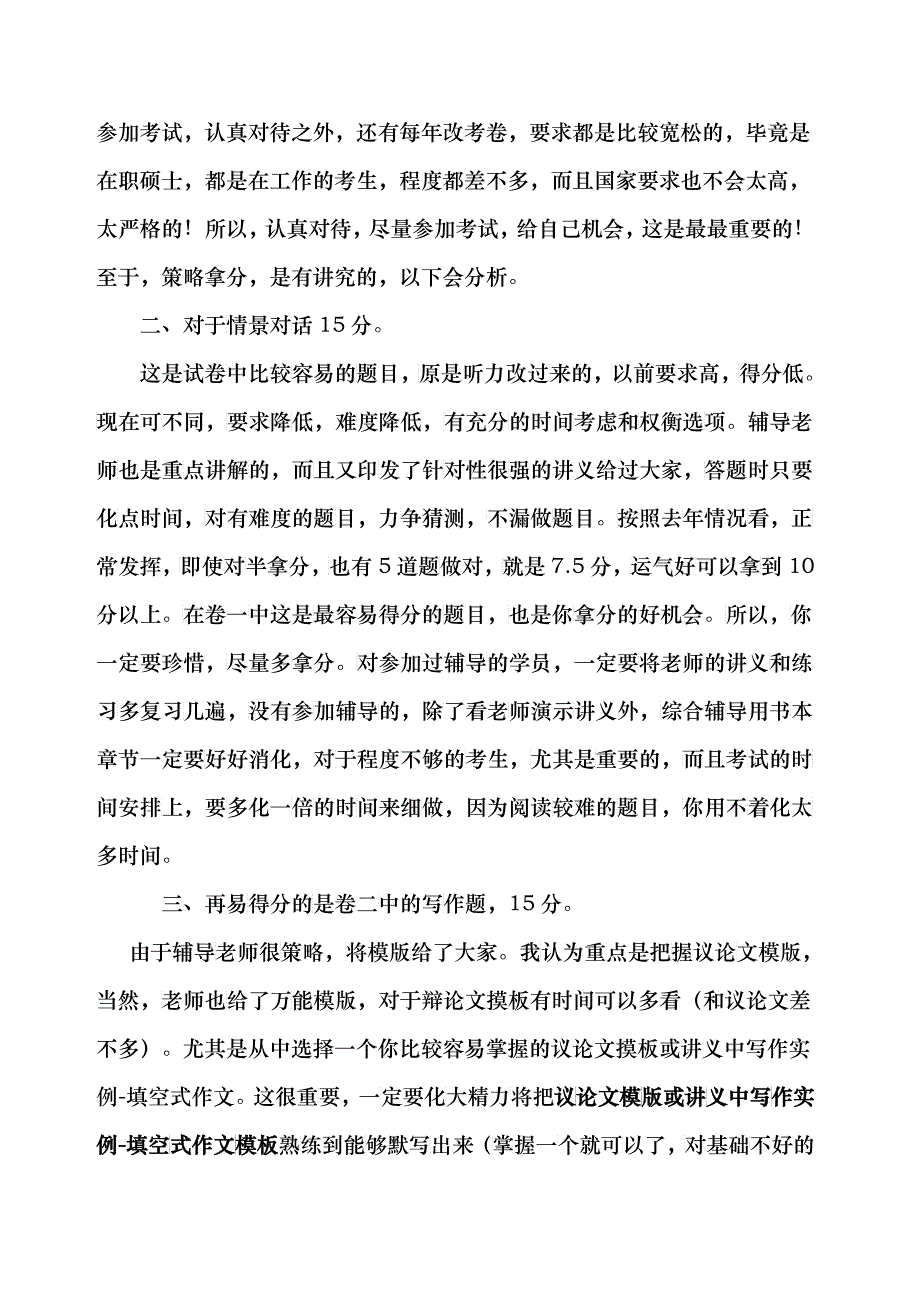 参加考试，认真对待之外，还有每年改考卷，要求都是比较宽松的，毕竟是在职硕士，都是在工作的考生，程度都差不多，而且国家要求也不会太高，太严格的！所以，认真对待，尽量参加考试，给自己机会，这是最最重要的！至于，策略拿分，是有讲究的，以下会分析。

二、对于情景对话 15 分。

这是试卷中比较容易的题目，原是听力改过来的，以前要求高，得分低。现在可不同，要求降低，难度降低，有充分的时间考虑和权衡选项。辅导老师也是重点讲解的，而且又印发了针对性很强的讲义给过大家，答题时只要化点时间，对有难度的题目，力争猜测，不漏做题目。按照去年情况看，正常发挥，即使对半拿分，也有 5 道题做对，就是 7.5 分，运气好可以拿到 10 分以上。在卷一中这是最容易得分的题目，也是你拿分的好机会。所以，你一定要珍惜，尽量多拿分。对参加过辅导的学员，一定要将老师的讲义和练习多复习几遍，没有参加辅导的，除了看老师演示讲义外，综合辅导用书本章节一定要好好消化，对于程度不够的考生，尤其是重要的，而且考试的时间安排上，要多化一倍的时间来细做，因为阅读较难的题目，你用不着化太多时间。

三、再易得分的是卷二中的写作题，15 分。

由于辅导老师很策略，将模版给了大家。我认为重点是把握议论文模版，当然，老师也给了万能模版，对于辩论文摸板有时间可以多看（和议论文差不多）。尤其是从中选择一个你比较容易掌握的议论文摸板或讲义中写作实例-填空式作文。这很重要，一定要化大精力将把议论文模版或讲义中写作实例-填空式作文模板熟练到能够默写出来（掌握一个就可以了，对基础不好的